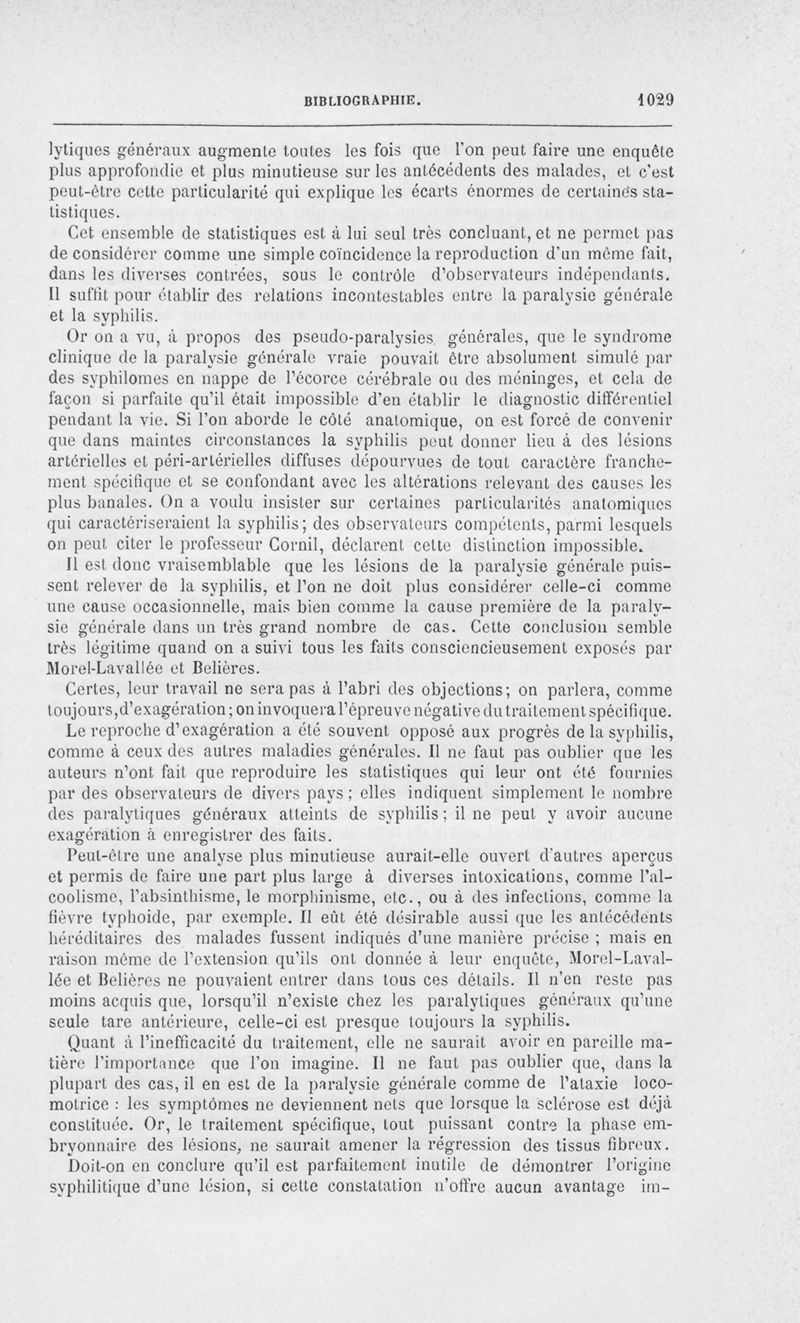 BIBLIOGRAPHIE. 1029

lytiques généraux augmente toutes les fois que l'on peut faire une enquête plus approfondie et plus minutieuse sur les antécédents des malades, et c'est peut-être cette particularité qui explique les écarts énormes de certaines statistiques.

Cet ensemble de statistiques est à lui seul très concluant, et ne permet pas de considérer comme une simple coïncidence la reproduction d'un même fait, dans les diverses contrées, sous le contrôle d'observateurs indépendants. Il suffit pour établir des relations incontestables entre la paralysie générale et la syphilis.

Or on a vu, à propos des pseudo-paralysies générales, que le syndrome clinique de la paralysie générale vraie pouvait être absolument simulé par des syphilomes en nappe de l'écorce cérébrale ou des méninges, et cela de façon si parfaite qu'il était impossible d'en établir le diagnostic différentiel pendant la vie. Si l'on aborde le côté anatomique, on est forcé de convenir que dans maintes circonstances la syphilis peut donner lieu à des lésions artérielles et péri-artérielles diffuses dépourvues de tout caractère franchement spécifique et se confondant avec les altérations relevant des causes les plus banales. On a voulu insister sur certaines particularités anatomiques qui caractériseraient la syphilis; des observateurs compétents, parmi lesquels on peut citer le professeur Cornil, déclarent cette distinction impossible.

Il est donc vraisemblable que les lésions de la paralysie générale puissent relever de la syphilis, et l'on ne doit plus considérer celle-ci comme une cause occasionnelle, mais bien comme la cause première de la paralysie générale dans un très grand nombre de cas. Cette conclusion semble très légitime quand on a suivi tous les faits consciencieusement exposés par Morel-Lavallée et Belières.

Certes, leur travail ne sera pas à l'abri des objections; on parlera, comme toujours, d'exagération; on invoquera l'épreuve négative du traitement spécifique.

Le reproche d'exagération a été souvent opposé aux progrès de la syphilis, comme à ceux des autres maladies générales. Il ne faut pas oublier que les auteurs n'ont fait que reproduire les statistiques qui leur ont été fournies par des observateurs de divers pays; elles indiquent simplement le nombre des paralytiques généraux atteints de syphilis; il ne peut y avoir aucune exagération à enregistrer des faits.

Peut-être une analyse plus minutieuse aurait-elle ouvert d'autres aperçus et permis de faire une part plus large à diverses intoxications, comme l'alcoolisme, l'absinthisme, le morphinisme, etc., ou à des infections, comme la fièvre typhoïde, par exemple. Il eût été désirable aussi que les antécédents héréditaires des malades fussent indiqués d'une manière précise ; mais en raison même de l'extension qu'ils ont donnée à leur enquête, Morel-Lavallée et Belières ne pouvaient entrer dans tous ces détails. Il n'en reste pas moins acquis que, lorsqu'il n'existe chez les paralytiques généraux qu'une seule tare antérieure, celle-ci est presque toujours la syphilis.

Quant à l'inefficacité du traitement, elle ne saurait avoir en pareille matière l'importance que l'on imagine. Il ne faut pas oublier que, dans la plupart des cas, il en est de la paralysie générale comme de l'ataxie locomotrice : les symptômes ne deviennent nets que lorsque la sclérose est déjà constituée. Or, le traitement spécifique, tout puissant contre la phase embryonnaire des lésions, ne saurait amener la régression des tissus fibreux.

Doit-on en conclure qu'il est parfaitement inutile de démontrer l'origine syphilitique d'une lésion, si cette constatation n'offre aucun avantage im-